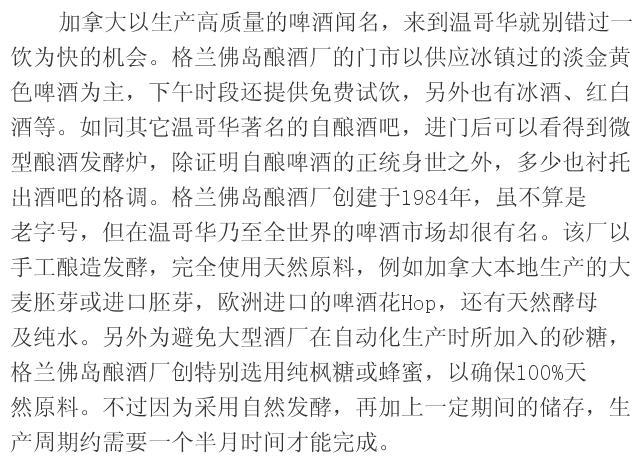 加拿大以生产高质量的啤酒闻名，来到温哥华就别错过一饮为快的机会。格兰佛岛酿酒厂的门市以供应冰镇过的淡金黄色啤酒为主，下午时段还提供免费试饮，另外也有冰酒、红白酒等。如同其它温哥华著名的自酿酒吧，进门后可以看得到微型酿酒发酵炉，除证明自酿啤酒的正统身世之外，多少也衬托出酒吧的格调。格兰佛岛酿酒厂创建于1984年，虽不算是老字号，但在温哥华乃至全世界的啤酒市场却很有名。该厂以手工酿造发酵，完全使用天然原料，例如加拿大本地生产的大麦胚芽或进口胚芽，欧洲进口的啤酒花Hop，还有天然酵母及纯水。另外为避免大型酒厂在自动化生产时所加入的砂糖，格兰佛岛酿酒厂创特别选用纯枫糖或蜂蜜，以确保100%天然原料。不过因为采用自然发酵，再加上一定期间的储存，生产周期约需要一个半月时间才能完成。